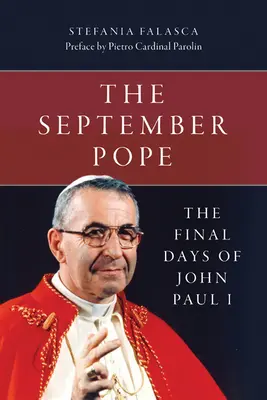 STEFANIA FALASCA
Preface by Pietro Cardinal Parolin

THE SEPTEMBER POPE

THE FINAL DAYS OF JOHN PAUL I